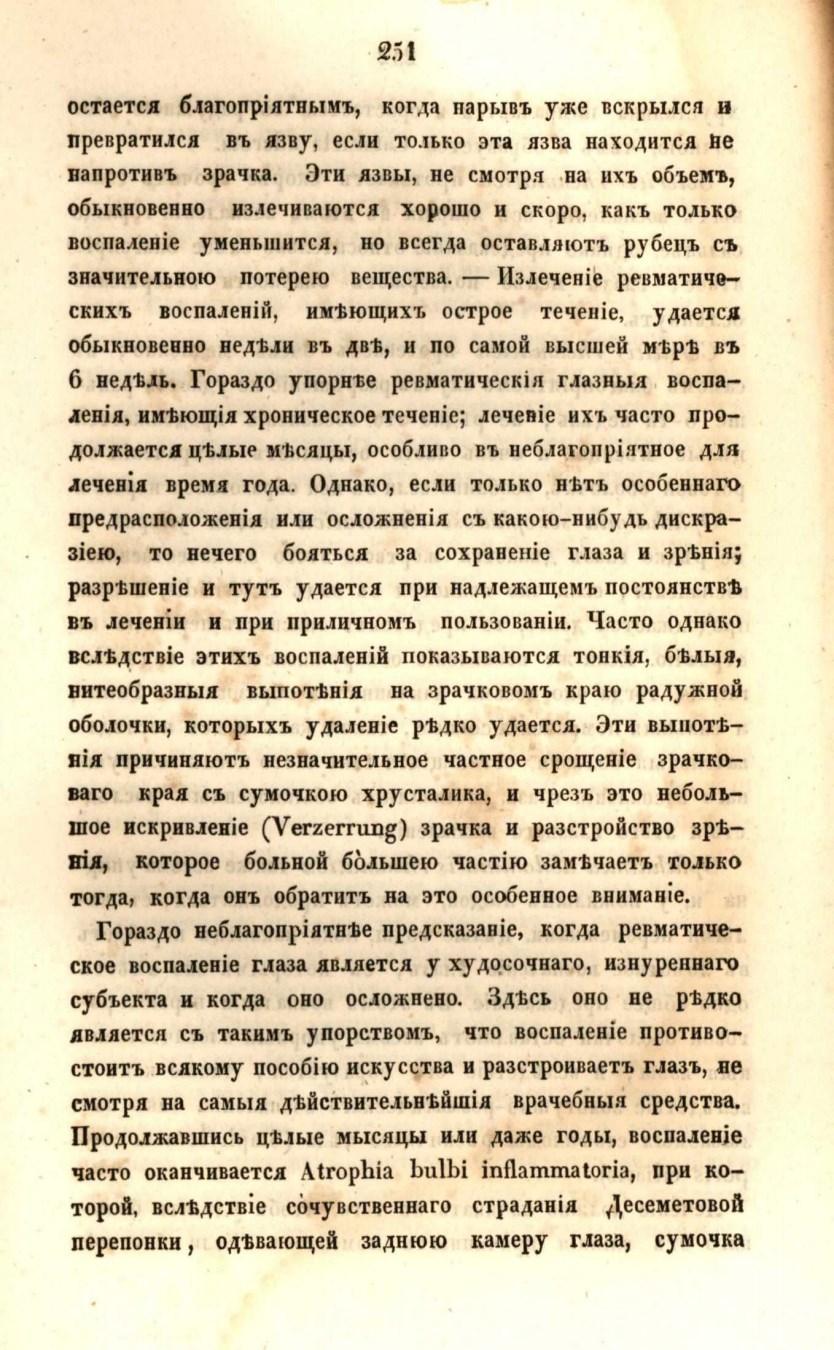 251

остается благопріятнымъ, когда нарывъ уже вскрылся и превратился въ язву, если только эта язва находится не напротивъ зрачка. Эти язвы, не смотря на ихъ объемъ, обыкновенно излечиваются хорошо и скоро, какъ только воспаленіе уменьшится, но всегда оставляютъ рубецъ съ значительною потерею вещества. — Излеченіе ревматическихъ воспаленій, имѣющихъ острое теченіе, удается обыкновенно недѣли въ двѣ, и по самой высшей мѣрѣ въ 6 недѣль. Гораздо упорнѣе ревматическія глазныя воспаленія, имѣющія хроническое теченіе; леченіе ихъ часто продолжается цѣлые мѣсяцы, особливо въ неблагопріятное для леченія время года. Однако, если только нѣтъ особеннаго предрасположенія или осложненія съ какою-нибудь дискразіею, то нечего бояться за сохраненіе глаза и зрѣнія; разрѣшеніе и тутъ удается при надлежащемъ постоянствѣ въ леченіи и при приличномъ пользованіи. Часто однако вслѣдствіе этихъ воспаленій показываются тонкія, бѣлыя, нитеобразныя выпотѣнія на зрачковомъ краю радужной оболочки, которыхъ удаленіе рѣдко удается. Эти выпотѣнія причиняютъ незначительное частное срощеніе зрачковаго края съ сумочкою хрусталика, и чрезъ это небольшое искривленіе (Verzerrung) зрачка и разстройство зрѣнія, которое больной большею частію замѣчаетъ только тогда, когда онъ обратитъ на это особенное вниманіе.

Гораздо неблагопріятнѣе предсказаніе, когда ревматическое воспаленіе глаза является у худосочнаго, изнуреннаго субъекта и когда оно осложнено. Здѣсь оно не рѣдко является съ такимъ упорствомъ, что воспаленіе противостоитъ всякому пособію искусства и разстроиваетъ глазъ, не смотря на самыя дѣйствительнѣйшія врачебныя средства. Продолжавшись цѣлые мысяцы или даже годы, воспаленіе часто оканчивается Atrophia bulbi inflammatoria, при которой, вслѣдствіе сочувственнаго страданія Десеметовой перепонки, одѣвающей заднюю камеру глаза, сумочка